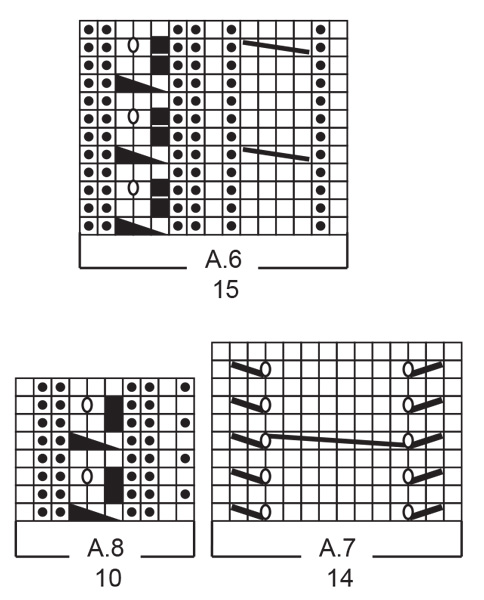 A.6
15

A.8
10

A.7
14